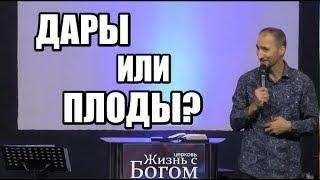 ДАРЫ
ИЛИ
ПЛОДЫ?

церковь
Жизнь с
Богом